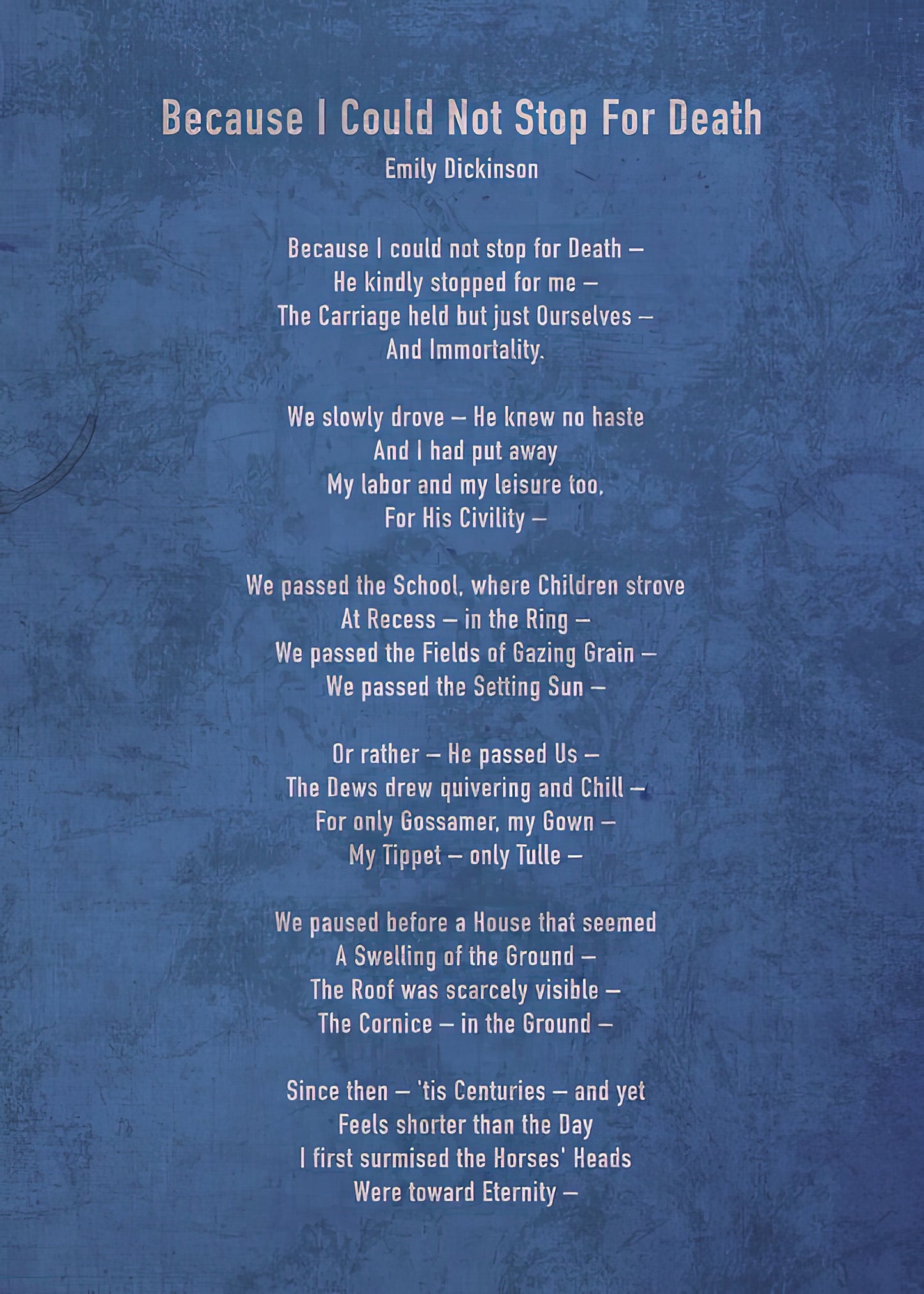 Because I Could Not Stop For Death
Emily Dickinson

Because I could not stop for Death –
He kindly stopped for me –
The Carriage held but just Ourselves –
And Immortality.

We slowly drove – He knew no haste
And I had put away
My labor and my leisure too,
For His Civility –

We passed the School, where Children strove
At Recess – in the Ring –
We passed the Fields of Gazing Grain –
We passed the Setting Sun –

Or rather – He passed Us –
The Dews drew quivering and Chill –
For only Gossamer, my Gown –
My Tippet – only Tulle –

We paused before a House that seemed
A Swelling of the Ground –
The Roof was scarcely visible –
The Cornice – in the Ground –

Since then – 'tis Centuries – and yet
Feels shorter than the Day
I first surmised the Horses' Heads
Were toward Eternity –